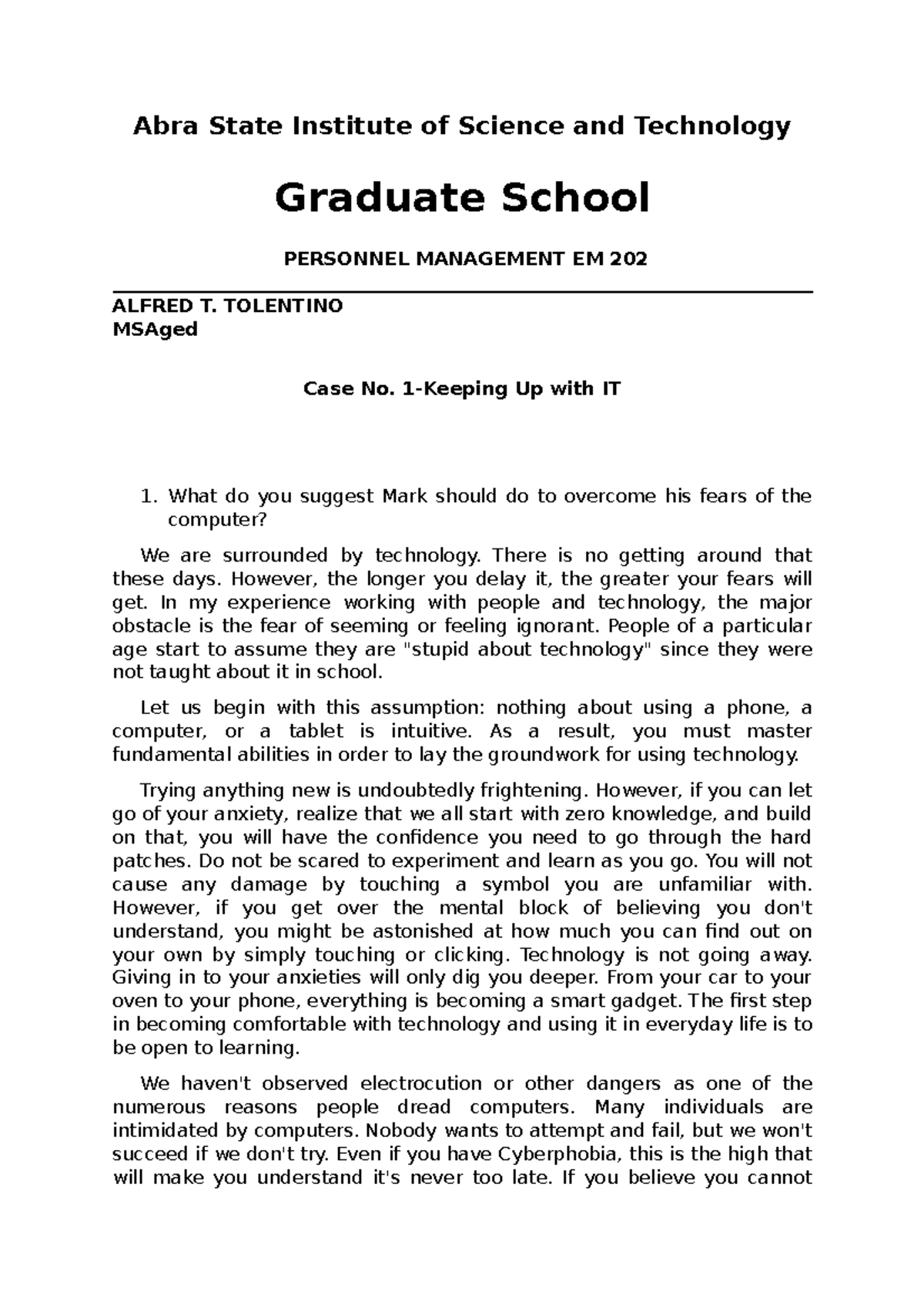 Abra State Institute of Science and Technology

Graduate School

PERSONNEL MANAGEMENT EM 202

ALFRED T. TOLENTINO
MSAged

Case No. 1-Keeping Up with IT

1. What do you suggest Mark should do to overcome his fears of the computer?

We are surrounded by technology. There is no getting around that these days. However, the longer you delay it, the greater your fears will get. In my experience working with people and technology, the major obstacle is the fear of seeming or feeling ignorant. People of a particular age start to assume they are "stupid about technology" since they were not taught about it in school.

Let us begin with this assumption: nothing about using a phone, a computer, or a tablet is intuitive. As a result, you must master fundamental abilities in order to lay the groundwork for using technology.

Trying anything new is undoubtedly frightening. However, if you can let go of your anxiety, realize that we all start with zero knowledge, and build on that, you will have the confidence you need to go through the hard patches. Do not be scared to experiment and learn as you go. You will not cause any damage by touching a symbol you are unfamiliar with. However, if you get over the mental block of believing you don't understand, you might be astonished at how much you can find out on your own by simply touching or clicking. Technology is not going away. Giving in to your anxieties will only dig you deeper. From your car to your oven to your phone, everything is becoming a smart gadget. The first step in becoming comfortable with technology and using it in everyday life is to be open to learning.

We haven't observed electrocution or other dangers as one of the numerous reasons people dread computers. Many individuals are intimidated by computers. Nobody wants to attempt and fail, but we won't succeed if we don't try. Even if you have Cyberphobia, this is the high that will make you understand it's never too late. If you believe you cannot